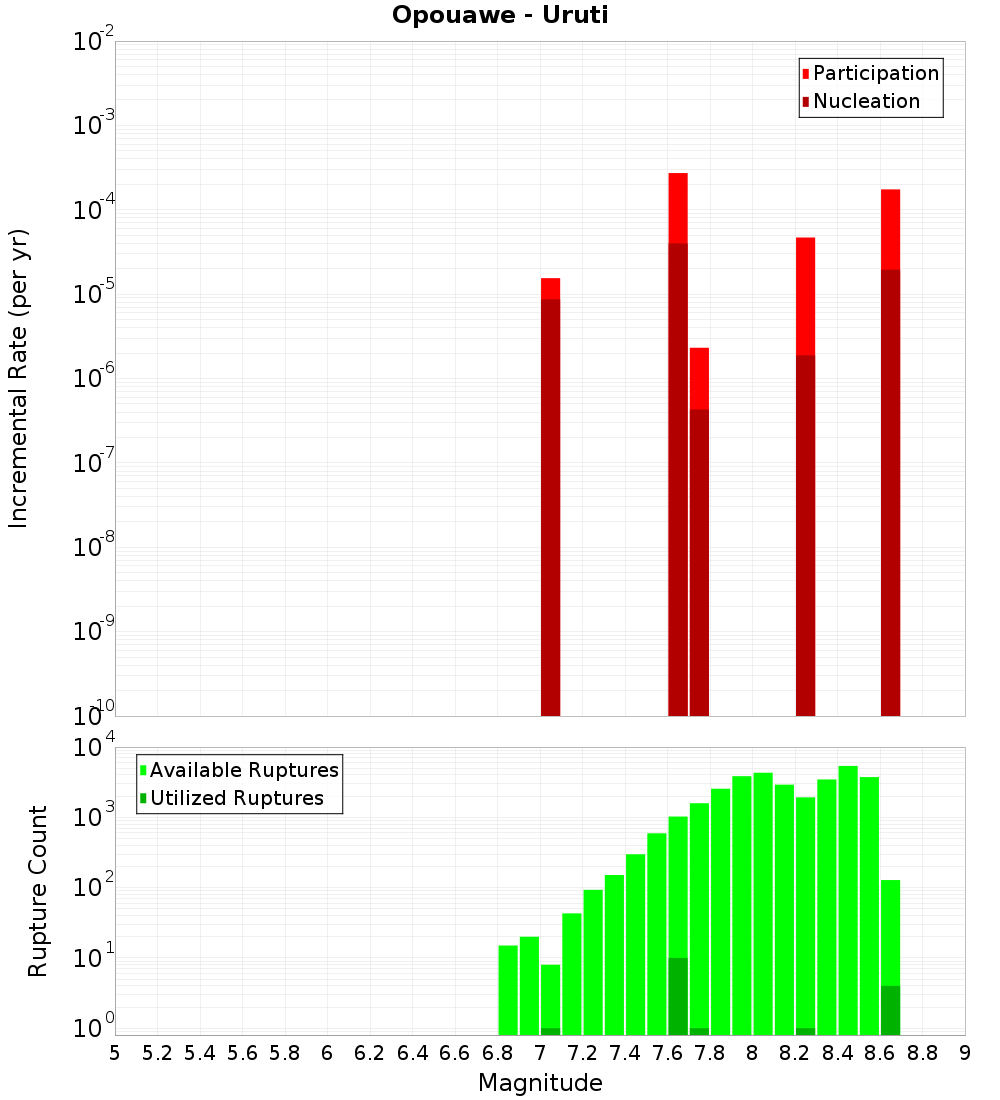 Opouawe - Uruti

Participation
Nucleation

Incremental Rate (per yr)

$10^{-2}$
$10^{-3}$
$10^{-4}$
$10^{-5}$
$10^{-6}$
$10^{-7}$
$10^{-8}$
$10^{-9}$
$10^{-10}$

Available Ruptures
Utilized Ruptures

Rupture Count

$10^{4}$
$10^{3}$
$10^{2}$
$10^{1}$
$10^{0}$

5 5.2 5.4 5.6 5.8 6 6.2 6.4 6.6 6.8 7 7.2 7.4 7.6 7.8 8 8.2 8.4 8.6 8.8 9

Magnitude